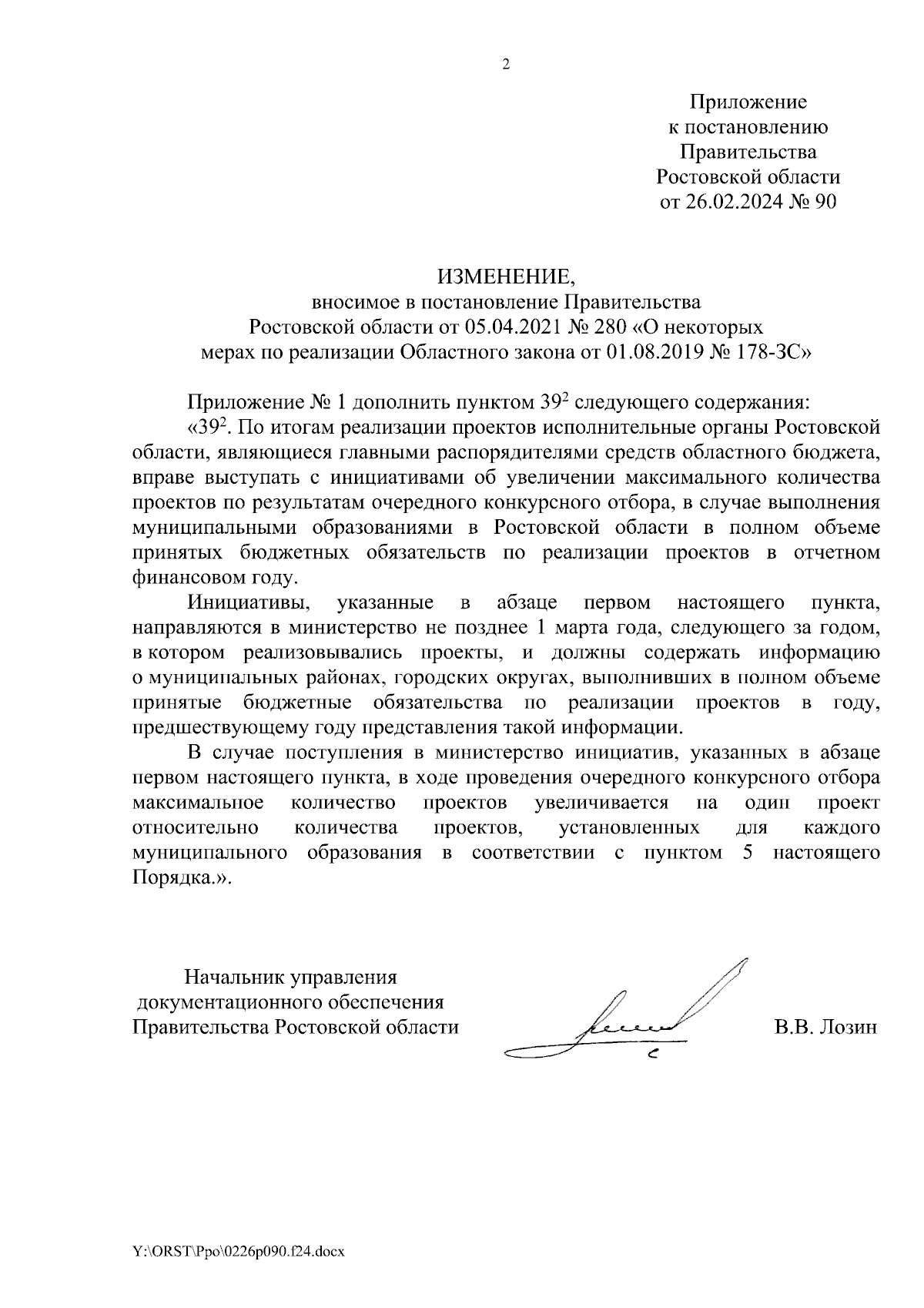 2

Приложение
к постановлению
Правительства
Ростовской области
от 26.02.2024 № 90

ИЗМЕНЕНИЕ,
вносимое в постановление Правительства
Ростовской области от 05.04.2021 № 280 «О некоторых
мерах по реализации Областного закона от 01.08.2019 № 178-ЗС»

Приложение № 1 дополнить пунктом $39^2$ следующего содержания:

«$39^2$. По итогам реализации проектов исполнительные органы Ростовской области, являющиеся главными распорядителями средств областного бюджета, вправе выступать с инициативами об увеличении максимального количества проектов по результатам очередного конкурсного отбора, в случае выполнения муниципальными образованиями в Ростовской области в полном объеме принятых бюджетных обязательств по реализации проектов в отчетном финансовом году.

Инициативы, указанные в абзаце первом настоящего пункта, направляются в министерство не позднее 1 марта года, следующего за годом, в котором реализовывались проекты, и должны содержать информацию о муниципальных районах, городских округах, выполнивших в полном объеме принятые бюджетные обязательства по реализации проектов в году, предшествующему году представления такой информации.

В случае поступления в министерство инициатив, указанных в абзаце первом настоящего пункта, в ходе проведения очередного конкурсного отбора максимальное количество проектов увеличивается на один проект относительно количества проектов, установленных для каждого муниципального образования в соответствии с пунктом 5 настоящего Порядка.».

Начальник управления
документационного обеспечения
Правительства Ростовской области

В.В. Лозин

Y:\ORST\Ppo\0226p090.f24.docx